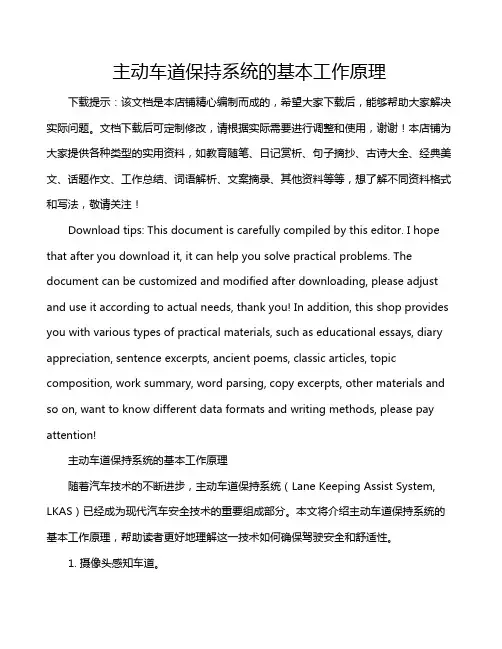 主动车道保持系统的基本工作原理

下载提示：该文档是本店铺精心编制而成的，希望大家下载后，能够帮助大家解决实际问题。文档下载后可定制修改，请根据实际需要进行调整和使用，谢谢！本店铺为大家提供各种类型的实用资料，如教育随笔、日记赏析、句子摘抄、古诗大全、经典美文、话题作文、工作总结、词语解析、文案摘录、其他资料等等，想了解不同资料格式和写法，敬请关注！

Download tips: This document is carefully compiled by this editor. I hope that after you download it, it can help you solve practical problems. The document can be customized and modified after downloading, please adjust and use it according to actual needs, thank you! In addition, this shop provides you with various types of practical materials, such as educational essays, diary appreciation, sentence excerpts, ancient poems, classic articles, topic composition, work summary, word parsing, copy excerpts, other materials and so on, want to know different data formats and writing methods, please pay attention!

主动车道保持系统的基本工作原理

随着汽车技术的不断进步，主动车道保持系统（Lane Keeping Assist System, LKAS）已经成为现代汽车安全技术的重要组成部分。本文将介绍主动车道保持系统的基本工作原理，帮助读者更好地理解这一技术如何确保驾驶安全和舒适性。

1. 摄像头感知车道。